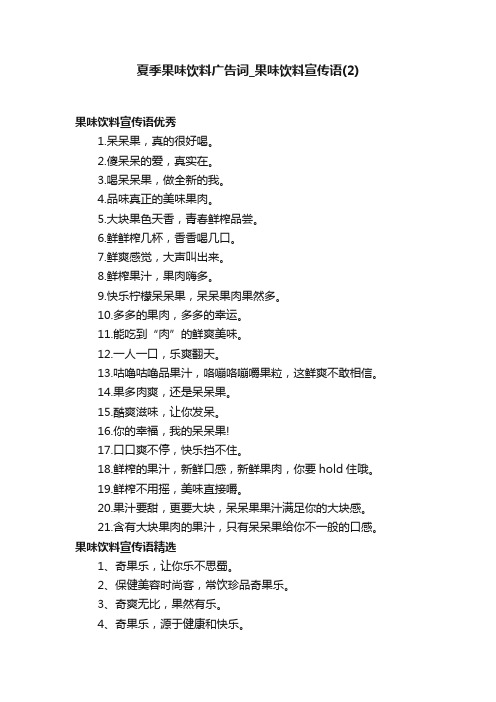 夏季果味饮料广告词_果味饮料宣传语(2)

果味饮料宣传语优秀

1.呆呆果，真的很好喝。
2.傻呆呆的爱，真实在。
3.喝呆呆果，做全新的我。
4.品味真正的美味果肉。
5.大块果色天香，青春鲜榨品尝。
6.鲜鲜榨几杯，香香喝几口。
7.鲜爽感觉，大声叫出来。
8.鲜榨果汁，果肉嗨多。
9.快乐柠檬呆呆果，呆呆果肉果然多。
10.多多的果肉，多多的幸运。
11.能吃到“肉”的鲜爽美味。
12.一人一口，乐爽翻天。
13.咕噜咕噜品果汁，咯嘣咯嘣嚼果粒，这鲜爽不敢相信。
14.果多肉爽，还是呆呆果。
15.酷爽滋味，让你发呆。
16.你的幸福，我的呆呆果!
17.口口爽不停，快乐挡不住。
18.鲜榨的果汁，新鲜口感，新鲜果肉，你要 hold 住哦。
19.鲜榨不用摇，美味直接嚼。
20.果汁要甜，更要大块，呆呆果果汁满足你的大块感。
21.含有大块果肉的果汁，只有呆呆果给你不一般的口感。

果味饮料宣传语精选

1、奇果乐，让你乐不思蜀。
2、保健美容时尚客，常饮珍品奇果乐。
3、奇爽无比，果然有乐。
4、奇果乐，源于健康和快乐。